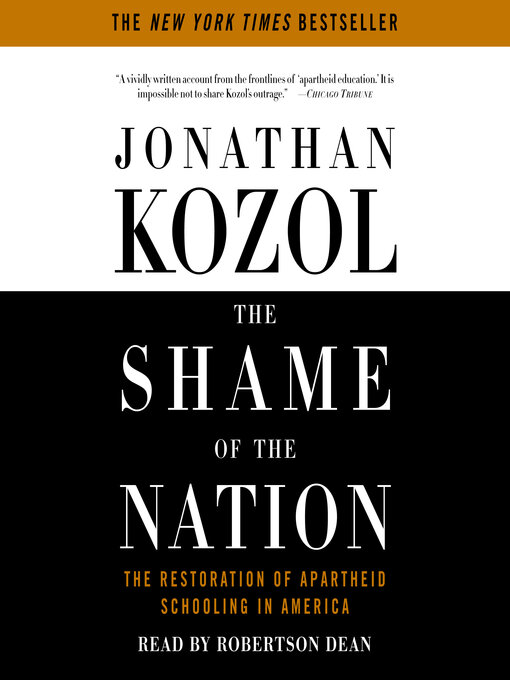 THE NEW YORK TIMES BESTSELLER

"A vividly written account from the frontlines of 'apartheid education.' It is impossible not to share Kozol's outrage." —CHICAGO TRIBUNE

JONATHAN KOZOL

THE SHAME OF THE NATION

THE RESTORATION OF APARTHEID SCHOOLING IN AMERICA

READ BY ROBERTSON DEAN